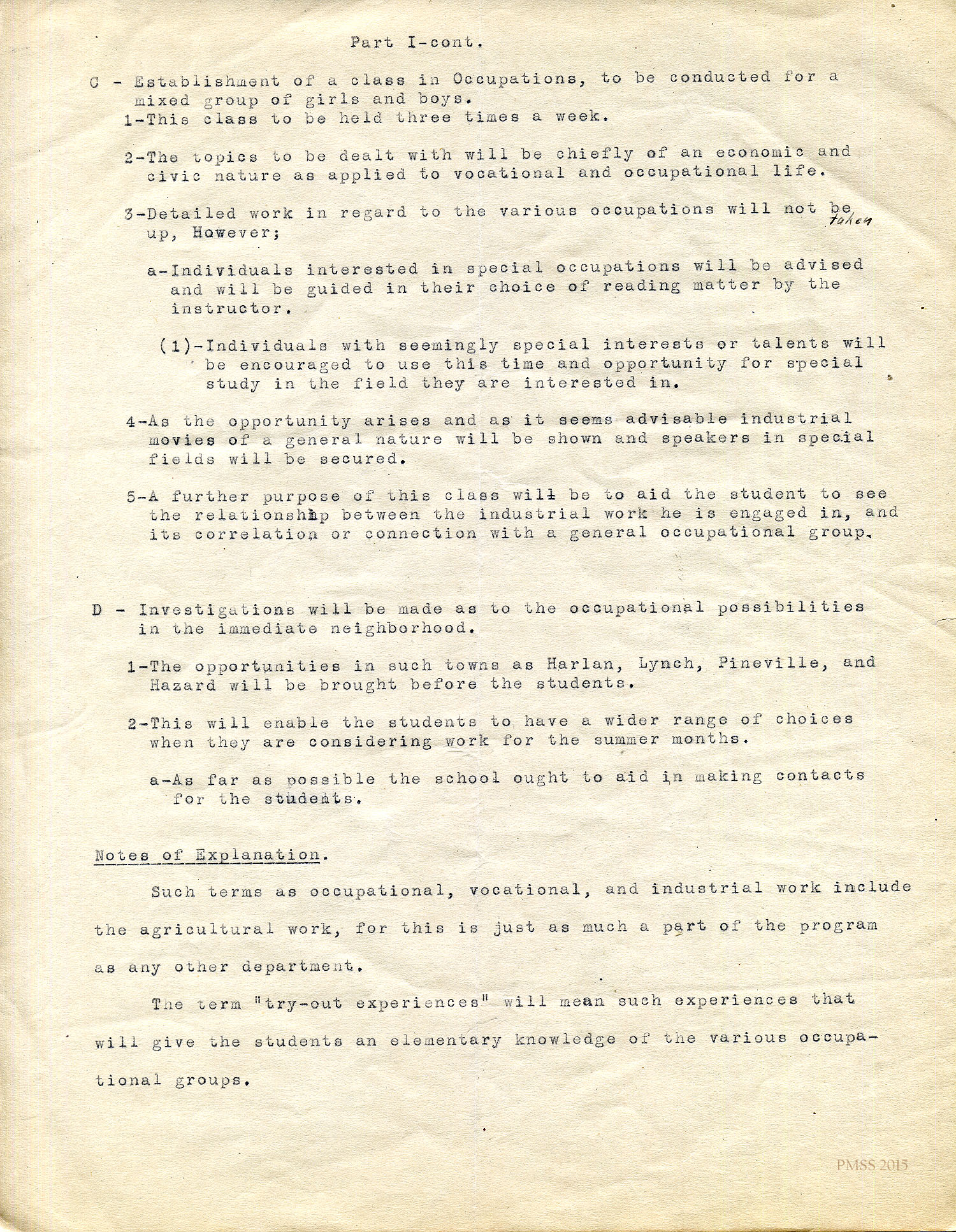 Part I-cont.

C - Establishment of a class in Occupations, to be conducted for a mixed group of girls and boys.

1-This class to be held three times a week.

2-The topics to be dealt with will be chiefly of an economic and civic nature as applied to vocational and occupational life.

3-Detailed work in regard to the various occupations will not be taken up, However;

a-Individuals interested in special occupations will be advised and will be guided in their choice of reading matter by the instructor.

(1)-Individuals with seemingly special interests or talents will be encouraged to use this time and opportunity for special study in the field they are interested in.

4-As the opportunity arises and as it seems advisable industrial movies of a general nature will be shown and speakers in special fields will be secured.

5-A further purpose of this class will be to aid the student to see the relationship between the industrial work he is engaged in, and its correlation or connection with a general occupational group.

D - Investigations will be made as to the occupational possibilities in the immediate neighborhood.

1-The opportunities in such towns as Harlan, Lynch, Pineville, and Hazard will be brought before the students.

2-This will enable the students to have a wider range of choices when they are considering work for the summer months.

a-As far as possible the school ought to aid in making contacts for the students.

Notes of Explanation.

Such terms as occupational, vocational, and industrial work include the agricultural work, for this is just as much a part of the program as any other department.

The term "try-out experiences" will mean such experiences that will give the students an elementary knowledge of the various occupational groups.

PMSS 2015